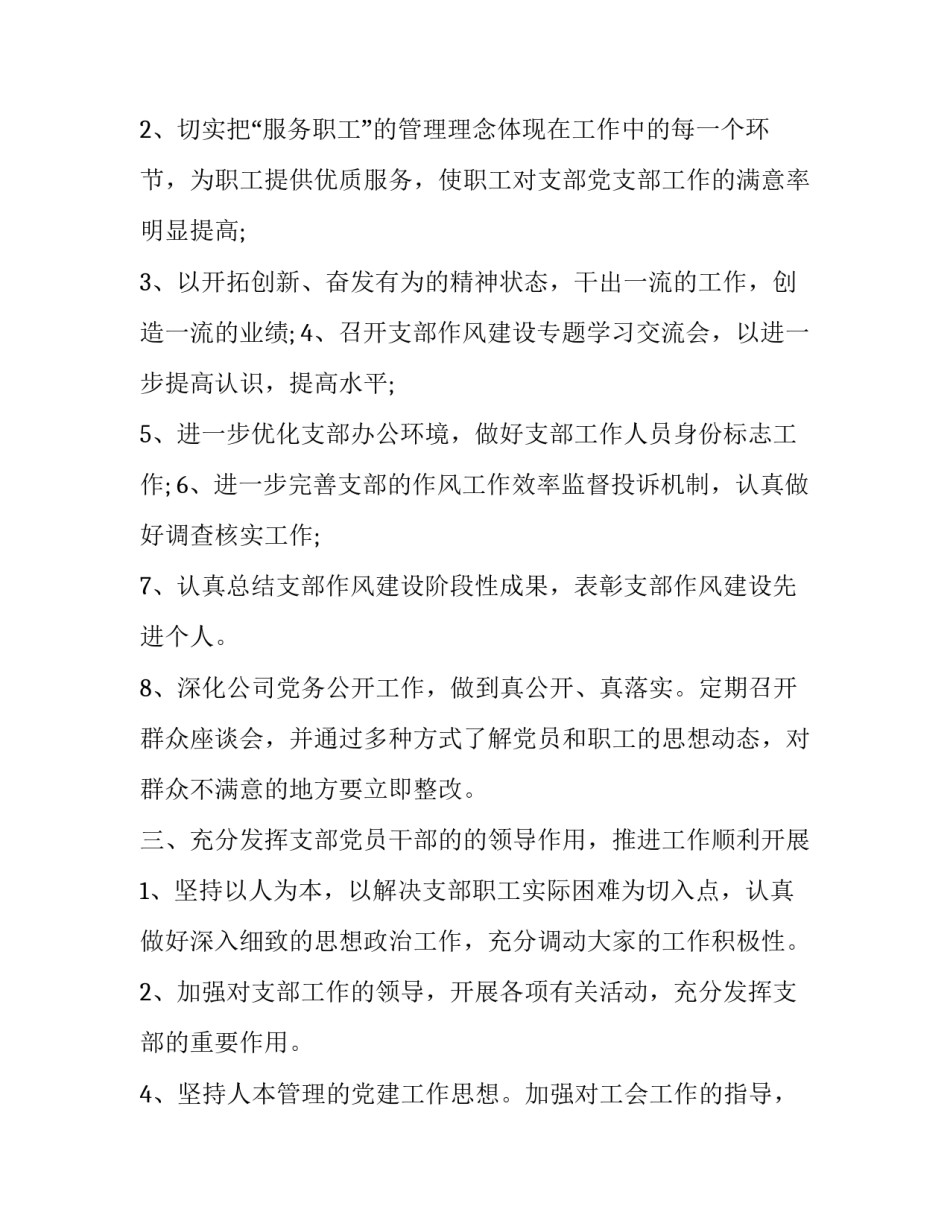 2、切实把“服务职工”的管理理念体现在工作中的每一个环节，为职工提供优质服务，使职工对支部党支部工作的满意率明显提高;

3、以开拓创新、奋发有为的精神状态，干出一流的工作，创造一流的业绩; 4、召开支部作风建设专题学习交流会，以进一步提高认识，提高水平;

5、进一步优化支部办公环境，做好支部工作人员身份标志工作; 6、进一步完善支部的作风工作效率监督投诉机制，认真做好调查核实工作;

7、认真总结支部作风建设阶段性成果，表彰支部作风建设先进个人。

8、深化公司党务公开工作，做到真公开、真落实。定期召开群众座谈会，并通过多种方式了解党员和职工的思想动态，对群众不满意的地方要立即整改。

三、充分发挥支部党员干部的的领导作用，推进工作顺利开展

1、坚持以人为本，以解决支部职工实际困难为切入点，认真做好深入细致的思想政治工作，充分调动大家的工作积极性。

2、加强对支部工作的领导，开展各项有关活动，充分发挥支部的重要作用。

4、坚持人本管理的党建工作思想。加强对工会工作的指导，